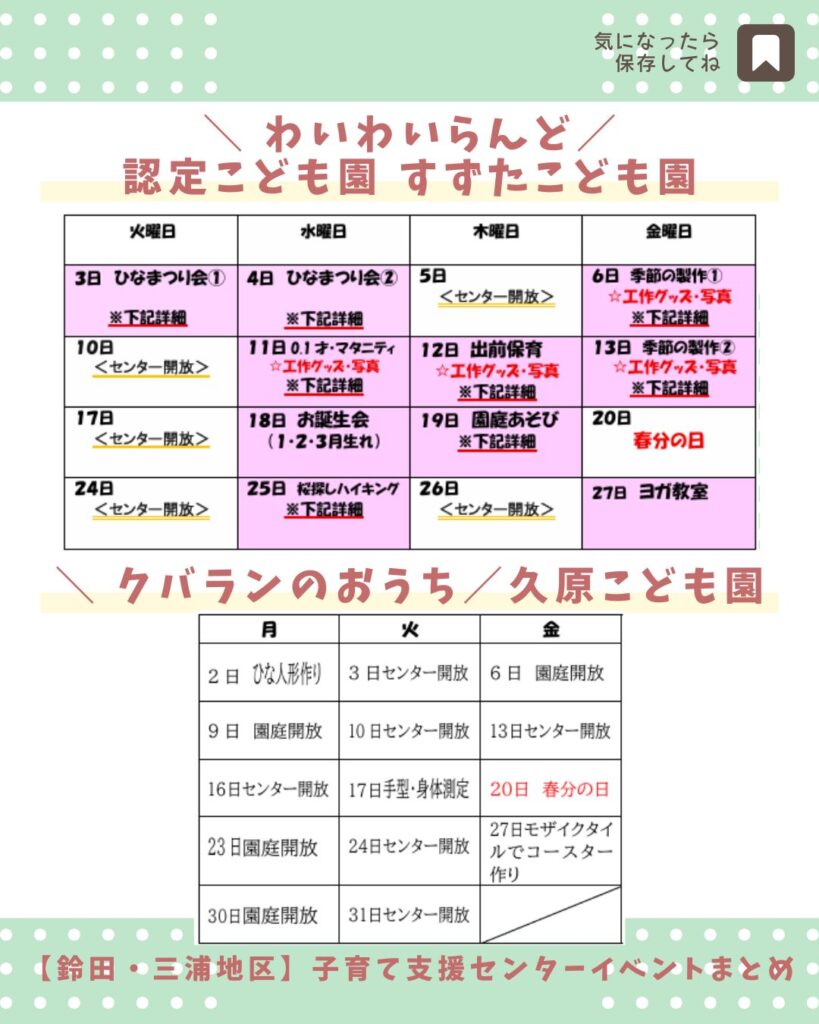 気になったら
保存してね

＼ わいわいらんど ／
認定こども園 すずたこども園

| 火曜日 | 水曜日 | 木曜日 | 金曜日 |
|---|---|---|---|
| 3日 ひなまつり会① ※下記詳細 | 4日 ひなまつり会② ※下記詳細 | 5日 ＜センター開放＞ | 6日 季節の製作① ☆工作グッズ・写真 ※下記詳細 |
| 10日 ＜センター開放＞ | 11日 0.1才・マタニティ ☆工作グッズ・写真 ※下記詳細 | 12日 出前保育 ☆工作グッズ・写真 ※下記詳細 | 13日 季節の製作② ☆工作グッズ・写真 ※下記詳細 |
| 17日 ＜センター開放＞ | 18日 お誕生会 （1・2・3月生れ） | 19日 園庭あそび ※下記詳細 | 20日 春分の日 |
| 24日 ＜センター開放＞ | 25日 桜探しハイキング ※下記詳細 | 26日 ＜センター開放＞ | 27日 ヨガ教室 |

＼ クバランのおうち ／ 久原こども園

| 月 | 火 | 金 |
|---|---|---|
| 2日 ひな人形作り | 3日センター開放 | 6日 園庭開放 |
| 9日 園庭開放 | 10日センター開放 | 13日センター開放 |
| 16日センター開放 | 17日手型・身体測定 | 20日 春分の日 |
| 23日園庭開放 | 24日センター開放 | 27日モザイクタイルでコースター作り |
| 30日園庭開放 | 31日センター開放 | |

【鈴田・三浦地区】子育て支援センターイベントまとめ